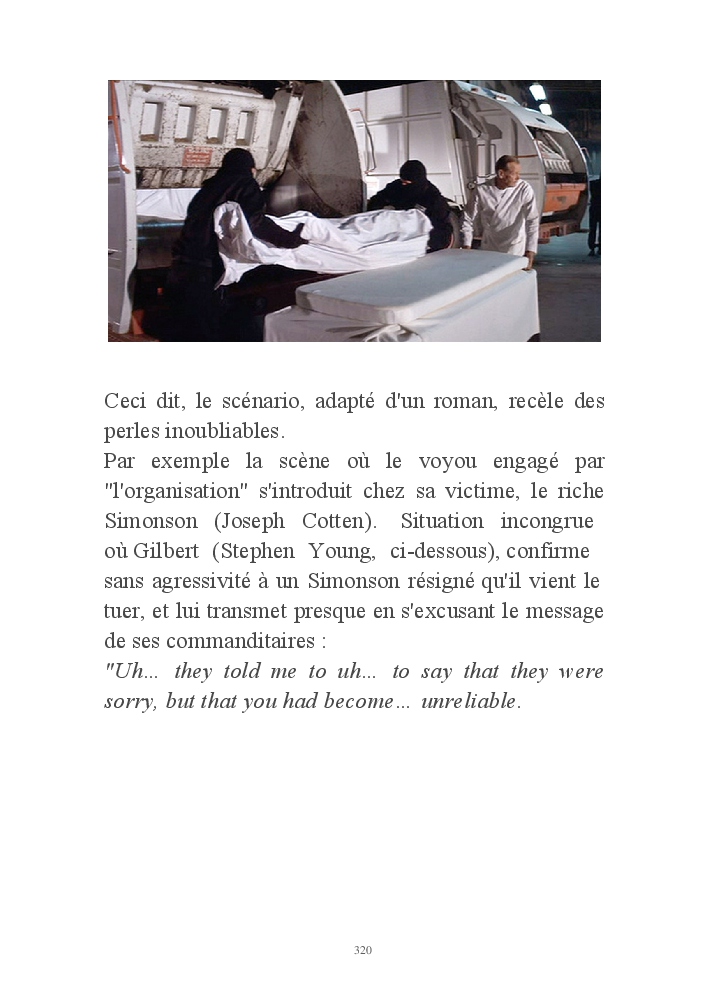 Ceci dit, le scénario, adapté d'un roman, recèle des perles inoubliables.
Par exemple la scène où le voyou engagé par "l'organisation" s'introduit chez sa victime, le riche Simonson (Joseph Cotten). Situation incongrue où Gilbert (Stephen Young, ci-dessous), confirme sans agressivité à un Simonson résigné qu'il vient le tuer, et lui transmet presque en s'excusant le message de ses commanditaires :
"Uh... they told me to uh... to say that they were sorry, but that you had become... unreliable.

320